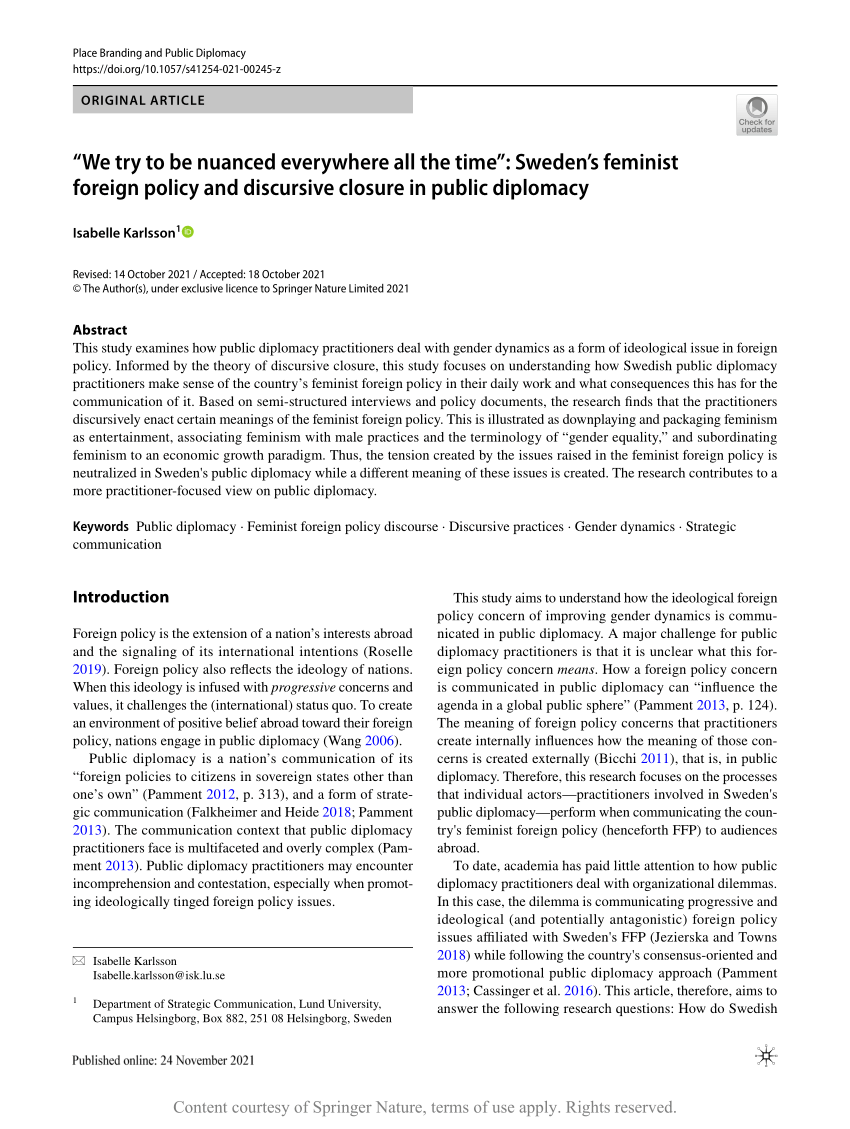 Place Branding and Public Diplomacy
https://doi.org/10.1057/s41254-021-00245-z

ORIGINAL ARTICLE

Check for updates

“We try to be nuanced everywhere all the time”: Sweden’s feminist foreign policy and discursive closure in public diplomacy

Isabelle Karlsson$^1$

Revised: 14 October 2021 / Accepted: 18 October 2021
© The Author(s), under exclusive licence to Springer Nature Limited 2021

Abstract
This study examines how public diplomacy practitioners deal with gender dynamics as a form of ideological issue in foreign policy. Informed by the theory of discursive closure, this study focuses on understanding how Swedish public diplomacy practitioners make sense of the country’s feminist foreign policy in their daily work and what consequences this has for the communication of it. Based on semi-structured interviews and policy documents, the research finds that the practitioners discursively enact certain meanings of the feminist foreign policy. This is illustrated as downplaying and packaging feminism as entertainment, associating feminism with male practices and the terminology of “gender equality,” and subordinating feminism to an economic growth paradigm. Thus, the tension created by the issues raised in the feminist foreign policy is neutralized in Sweden's public diplomacy while a different meaning of these issues is created. The research contributes to a more practitioner-focused view on public diplomacy.

Keywords Public diplomacy · Feminist foreign policy discourse · Discursive practices · Gender dynamics · Strategic communication

Introduction

Foreign policy is the extension of a nation’s interests abroad and the signaling of its international intentions (Roselle 2019). Foreign policy also reflects the ideology of nations. When this ideology is infused with progressive concerns and values, it challenges the (international) status quo. To create an environment of positive belief abroad toward their foreign policy, nations engage in public diplomacy (Wang 2006).

Public diplomacy is a nation’s communication of its “foreign policies to citizens in sovereign states other than one’s own” (Pamment 2012, p. 313), and a form of strategic communication (Falkheimer and Heide 2018; Pamment 2013). The communication context that public diplomacy practitioners face is multifaceted and overly complex (Pamment 2013). Public diplomacy practitioners may encounter incomprehension and contestation, especially when promoting ideologically tinged foreign policy issues.

Isabelle Karlsson
Isabelle.karlsson@isk.lu.se

$^1$ Department of Strategic Communication, Lund University, Campus Helsingborg, Box 882, 251 08 Helsingborg, Sweden

This study aims to understand how the ideological foreign policy concern of improving gender dynamics is communicated in public diplomacy. A major challenge for public diplomacy practitioners is that it is unclear what this foreign policy concern means. How a foreign policy concern is communicated in public diplomacy can “influence the agenda in a global public sphere” (Pamment 2013, p. 124). The meaning of foreign policy concerns that practitioners create internally influences how the meaning of those concerns is created externally (Bicchi 2011), that is, in public diplomacy. Therefore, this research focuses on the processes that individual actors—practitioners involved in Sweden's public diplomacy—perform when communicating the country's feminist foreign policy (henceforth FFP) to audiences abroad.

To date, academia has paid little attention to how public diplomacy practitioners deal with organizational dilemmas. In this case, the dilemma is communicating progressive and ideological (and potentially antagonistic) foreign policy issues affiliated with Sweden's FFP (Jezierska and Towns 2018) while following the country's consensus-oriented and more promotional public diplomacy approach (Pamment 2013; Cassinger et al. 2016). This article, therefore, aims to answer the following research questions: How do Swedish

Published online: 24 November 2021

Content courtesy of Springer Nature, terms of use apply. Rights reserved.